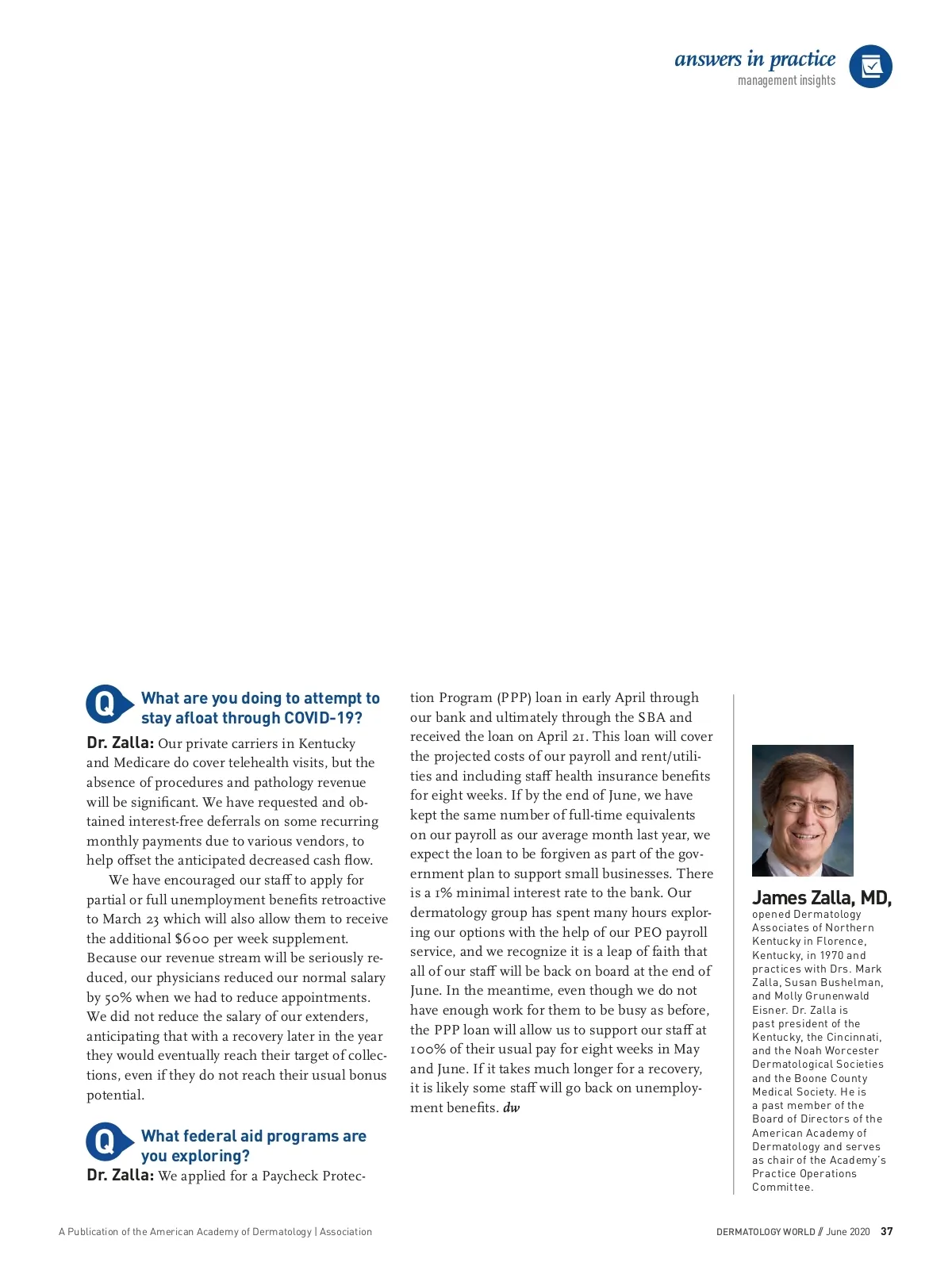 answers in practice
management insights

Q What are you doing to attempt to stay afloat through COVID-19?

Dr. Zalla: Our private carriers in Kentucky and Medicare do cover telehealth visits, but the absence of procedures and pathology revenue will be significant. We have requested and obtained interest-free deferrals on some recurring monthly payments due to various vendors, to help offset the anticipated decreased cash flow.

We have encouraged our staff to apply for partial or full unemployment benefits retroactive to March 23 which will also allow them to receive the additional $600 per week supplement. Because our revenue stream will be seriously reduced, our physicians reduced our normal salary by 50% when we had to reduce appointments. We did not reduce the salary of our extenders, anticipating that with a recovery later in the year they would eventually reach their target of collections, even if they do not reach their usual bonus potential.

Q What federal aid programs are you exploring?

Dr. Zalla: We applied for a Paycheck Protection Program (PPP) loan in early April through our bank and ultimately through the SBA and received the loan on April 21. This loan will cover the projected costs of our payroll and rent/utilities and including staff health insurance benefits for eight weeks. If by the end of June, we have kept the same number of full-time equivalents on our payroll as our average month last year, we expect the loan to be forgiven as part of the government plan to support small businesses. There is a 1% minimal interest rate to the bank. Our dermatology group has spent many hours exploring our options with the help of our PEO payroll service, and we recognize it is a leap of faith that all of our staff will be back on board at the end of June. In the meantime, even though we do not have enough work for them to be busy as before, the PPP loan will allow us to support our staff at 100% of their usual pay for eight weeks in May and June. If it takes much longer for a recovery, it is likely some staff will go back on unemployment benefits. dw

James Zalla, MD, opened Dermatology Associates of Northern Kentucky in Florence, Kentucky, in 1970 and practices with Drs. Mark Zalla, Susan Bushelman, and Molly Grunenwald Eisner. Dr. Zalla is past president of the Kentucky, the Cincinnati, and the Noah Worcester Dermatological Societies and the Boone County Medical Society. He is a past member of the Board of Directors of the American Academy of Dermatology and serves as chair of the Academy's Practice Operations Committee.

A Publication of the American Academy of Dermatology | Association

DERMATOLOGY WORLD // June 2020 37